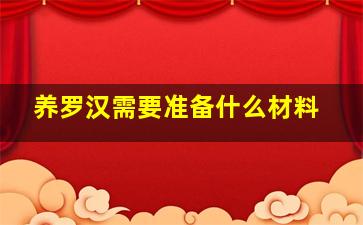 养罗汉需要准备什么材料